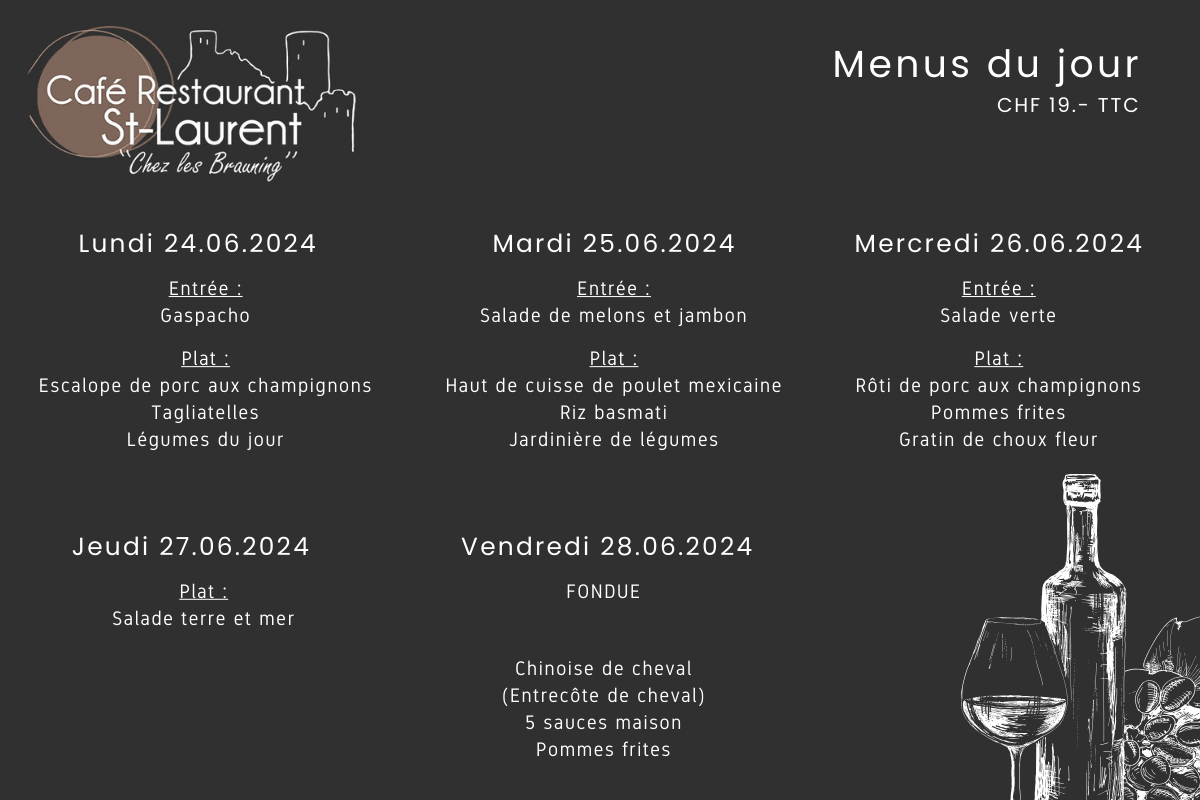 Café Restaurant St-Laurent
"Chez les Brauning"

Menus du jour
CHF 19.- TTC

Lundi 24.06.2024

Entrée :
Gaspacho

Plat :
Escalope de porc aux champignons
Tagliatelles
Légumes du jour

Mardi 25.06.2024

Entrée :
Salade de melons et jambon

Plat :
Haut de cuisse de poulet mexicaine
Riz basmati
Jardinière de légumes

Mercredi 26.06.2024

Entrée :
Salade verte

Plat :
Rôti de porc aux champignons
Pommes frites
Gratin de choux fleur

Jeudi 27.06.2024

Plat :
Salade terre et mer

Vendredi 28.06.2024

FONDUE

Chinoise de cheval
(Entrecôte de cheval)
5 sauces maison
Pommes frites